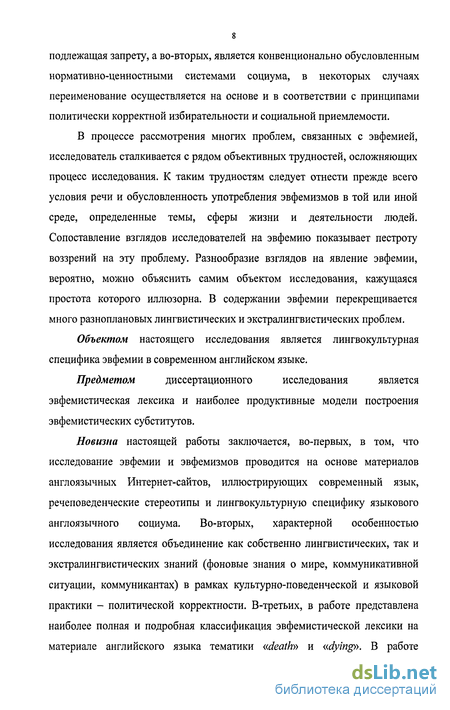 8

подлежащая запрету, а во-вторых, является конвенционально обусловленным нормативно-ценностными системами социума, в некоторых случаях переименование осуществляется на основе и в соответствии с принципами политически корректной избирательности и социальной приемлемости.

В процессе рассмотрения многих проблем, связанных с эвфемией, исследователь сталкивается с рядом объективных трудностей, осложняющих процесс исследования. К таким трудностям следует отнести прежде всего условия речи и обусловленность употребления эвфемизмов в той или иной среде, определенные темы, сферы жизни и деятельности людей. Сопоставление взглядов исследователей на эвфемию показывает пестроту воззрений на эту проблему. Разнообразие взглядов на явление эвфемии, вероятно, можно объяснить самим объектом исследования, кажущаяся простота которого иллюзорна. В содержании эвфемии перекрещивается много разноплановых лингвистических и экстралингвистических проблем.

Объектом настоящего исследования является лингвокультурная специфика эвфемии в современном английском языке.

Предметом диссертационного исследования является эвфемистическая лексика и наиболее продуктивные модели построения эвфемистических субститутов.

Новизна настоящей работы заключается, во-первых, в том, что исследование эвфемии и эвфемизмов проводится на основе материалов англоязычных Интернет-сайтов, иллюстрирующих современный язык, речеповеденческие стереотипы и лингвокультурную специфику языкового англоязычного социума. Во-вторых, характерной особенностью исследования является объединение как собственно лингвистических, так и экстралингвистических знаний (фоновые знания о мире, коммуникативной ситуации, коммуникантах) в рамках культурно-поведенческой и языковой практики – политической корректности. В-третьих, в работе представлена наиболее полная и подробная классификация эвфемистической лексики на материале английского языка тематики «death» и «dying». В работе

dsLib.net
библиотека диссертаций